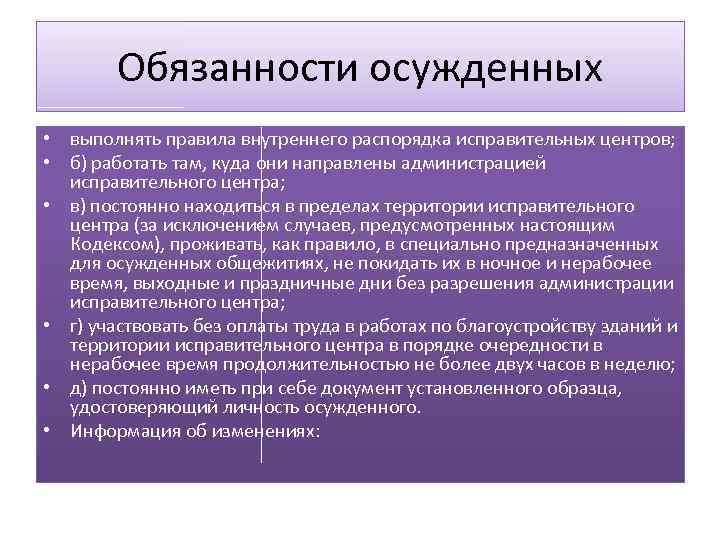 Обязанности осужденных

• выполнять правила внутреннего распорядка исправительных центров;
• б) работать там, куда они направлены администрацией исправительного центра;
• в) постоянно находиться в пределах территории исправительного центра (за исключением случаев, предусмотренных настоящим Кодексом), проживать, как правило, в специально предназначенных для осужденных общежитиях, не покидать их в ночное и нерабочее время, выходные и праздничные дни без разрешения администрации исправительного центра;
• г) участвовать без оплаты труда в работах по благоустройству зданий и территории исправительного центра в порядке очередности в нерабочее время продолжительностью не более двух часов в неделю;
• д) постоянно иметь при себе документ установленного образца, удостоверяющий личность осужденного.
• Информация об изменениях: